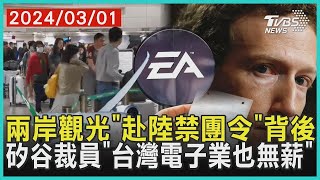 2024/03/01

TVBS NEWS

EA

兩岸觀光"赴陸禁團令"背後
矽谷裁員"台灣電子業也無薪"